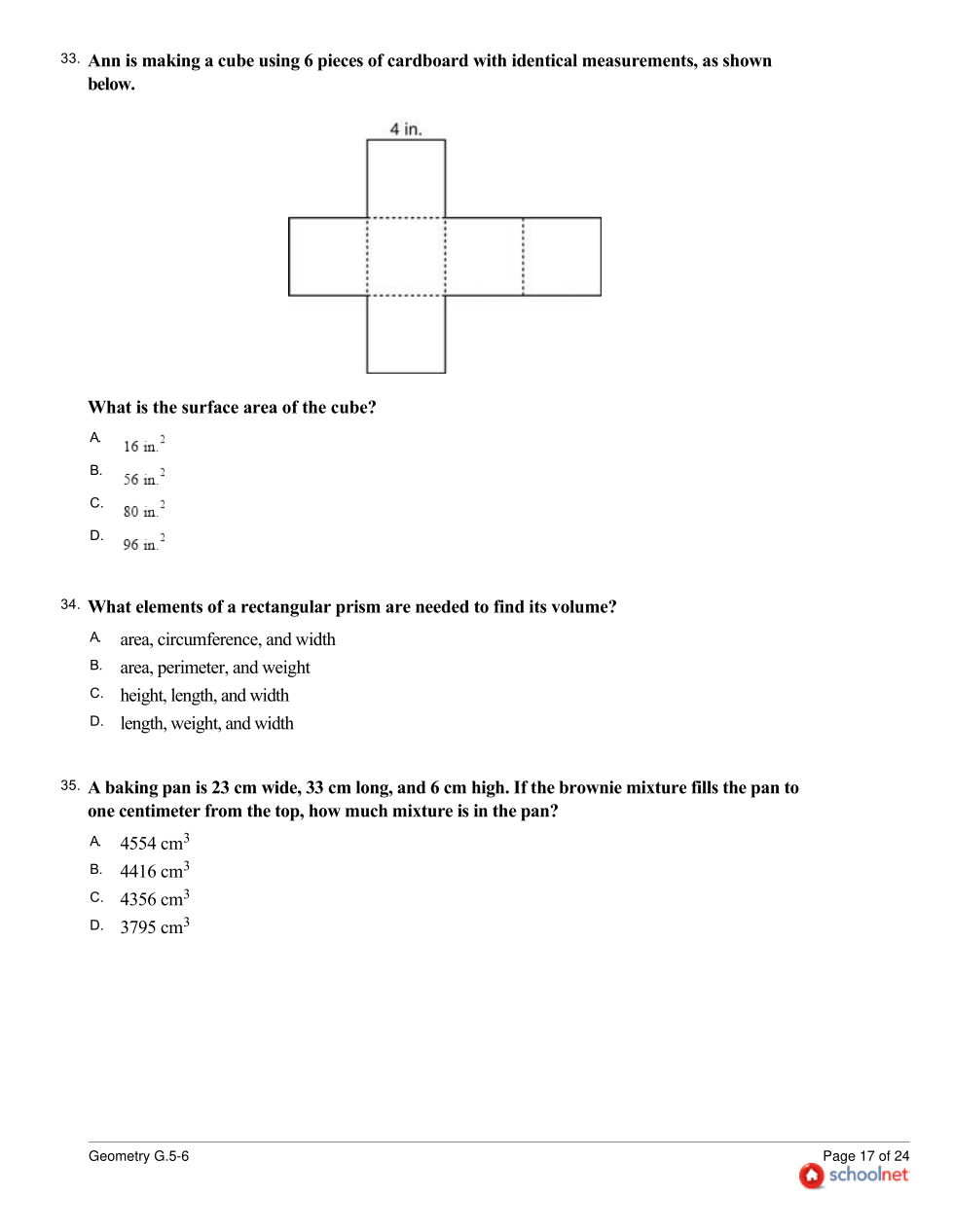 33. Ann is making a cube using 6 pieces of cardboard with identical measurements, as shown below.

4 in.

What is the surface area of the cube?

A. $16 \text{ in.}^2$

B. $56 \text{ in.}^2$

C. $80 \text{ in.}^2$

D. $96 \text{ in.}^2$

34. What elements of a rectangular prism are needed to find its volume?

A. area, circumference, and width

B. area, perimeter, and weight

C. height, length, and width

D. length, weight, and width

35. A baking pan is 23 cm wide, 33 cm long, and 6 cm high. If the brownie mixture fills the pan to one centimeter from the top, how much mixture is in the pan?

A. $4554 \text{ cm}^3$

B. $4416 \text{ cm}^3$

C. $4356 \text{ cm}^3$

D. $3795 \text{ cm}^3$

Geometry G.5-6

Page 17 of 24

schoolnet